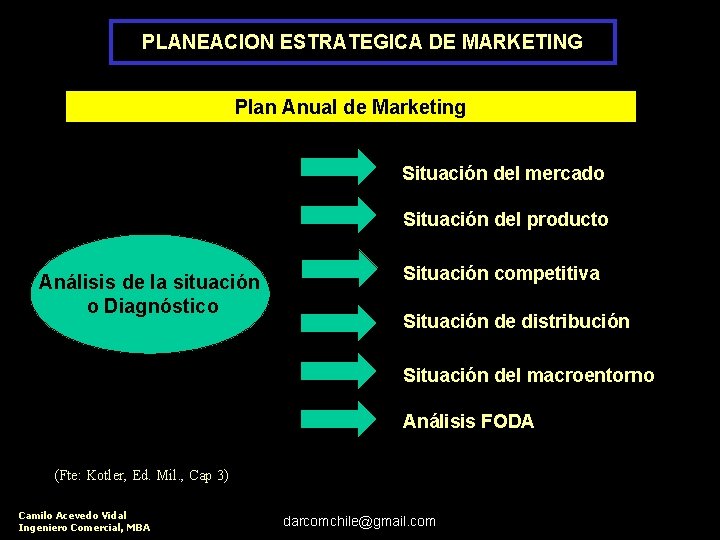 PLANEACION ESTRATEGICA DE MARKETING

Plan Anual de Marketing

Análisis de la situación o Diagnóstico

Situación del mercado

Situación del producto

Situación competitiva

Situación de distribución

Situación del macroentorno

Análisis FODA

(Fte: Kotler, Ed. Mil., Cap 3)

Camilo Acevedo Vidal
Ingeniero Comercial, MBA

darcomchile@gmail.com